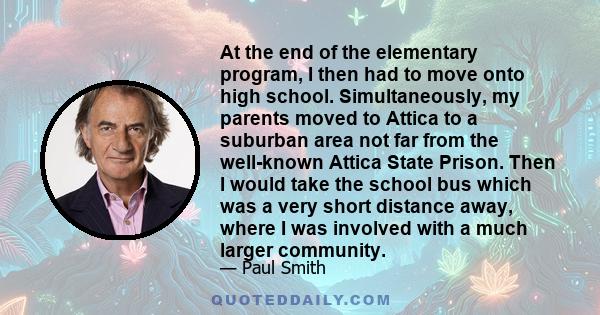 At the end of the elementary program, I then had to move onto high school. Simultaneously, my parents moved to Attica to a suburban area not far from the well-known Attica State Prison. Then I would take the school bus which was a very short distance away, where I was involved with a much larger community.

— Paul Smith

QUOTEDDAILY.COM